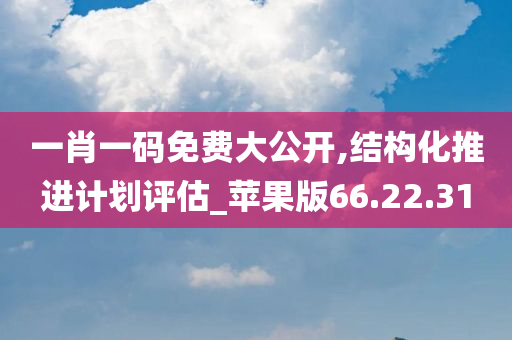 一肖一码免费大公开,结构化推进计划评估_苹果版66.22.31